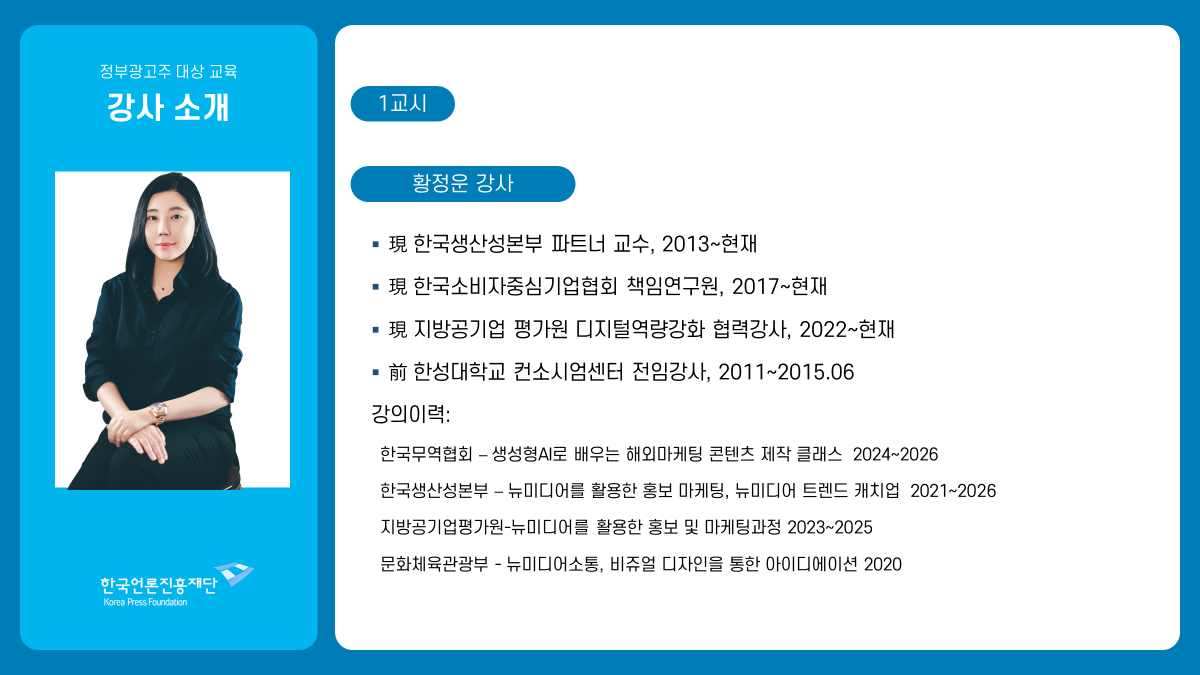 정부광고주 대상 교육
강사 소개

한국언론진흥재단
Korea Press Foundation

1교시

황정운 강사

▪ 現 한국생산성본부 파트너 교수, 2013~현재
▪ 現 한국소비자중심기업협회 책임연구원, 2017~현재
▪ 現 지방공기업 평가원 디지털역량강화 협력강사, 2022~현재
▪ 前 한성대학교 컨소시엄센터 전임강사, 2011~2015.06

강의이력:
한국무역협회 – 생성형AI로 배우는 해외마케팅 콘텐츠 제작 클래스 2024~2026
한국생산성본부 – 뉴미디어를 활용한 홍보 마케팅, 뉴미디어 트렌드 캐치업 2021~2026
지방공기업평가원-뉴미디어를 활용한 홍보 및 마케팅과정 2023~2025
문화체육관광부 - 뉴미디어소통, 비쥬얼 디자인을 통한 아이디에이션 2020